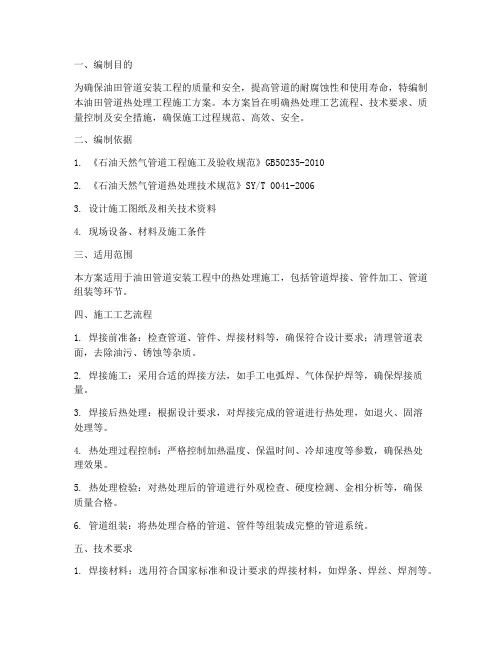 一、编制目的

为确保油田管道安装工程的质量和安全，提高管道的耐腐蚀性和使用寿命，特编制本油田管道热处理工程施工方案。本方案旨在明确热处理工艺流程、技术要求、质量控制及安全措施，确保施工过程规范、高效、安全。

二、编制依据

1. 《石油天然气管道工程施工及验收规范》GB50235-2010

2. 《石油天然气管道热处理技术规范》SY/T 0041-2006

3. 设计施工图纸及相关技术资料

4. 现场设备、材料及施工条件

三、适用范围

本方案适用于油田管道安装工程中的热处理施工，包括管道焊接、管件加工、管道组装等环节。

四、施工工艺流程

1. 焊接前准备：检查管道、管件、焊接材料等，确保符合设计要求；清理管道表面，去除油污、锈蚀等杂质。

2. 焊接施工：采用合适的焊接方法，如手工电弧焊、气体保护焊等，确保焊接质量。

3. 焊接后热处理：根据设计要求，对焊接完成的管道进行热处理，如退火、固溶处理等。

4. 热处理过程控制：严格控制加热温度、保温时间、冷却速度等参数，确保热处理效果。

5. 热处理检验：对热处理后的管道进行外观检查、硬度检测、金相分析等，确保质量合格。

6. 管道组装：将热处理合格的管道、管件等组装成完整的管道系统。

五、技术要求

1. 焊接材料：选用符合国家标准和设计要求的焊接材料，如焊条、焊丝、焊剂等。